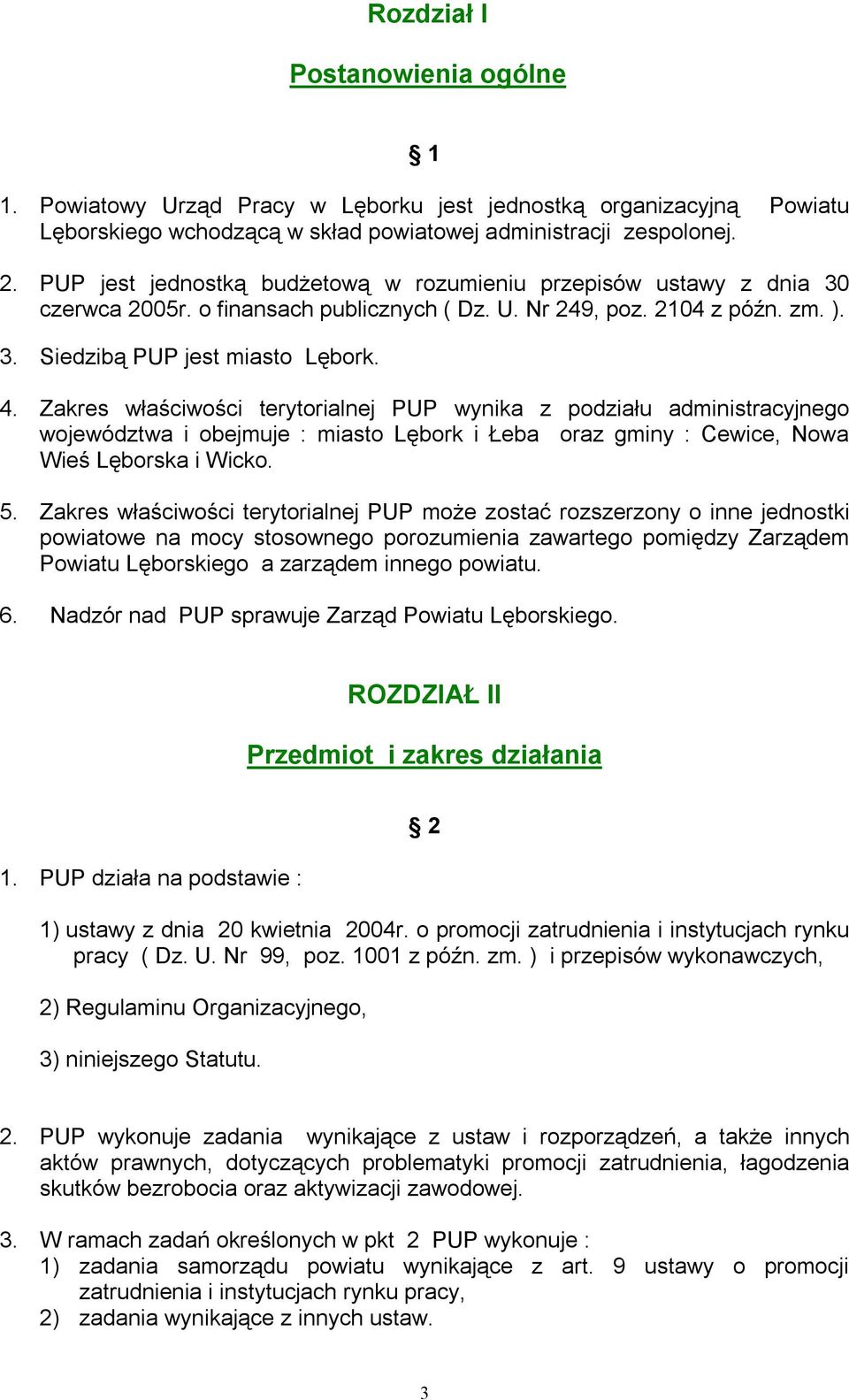 Rozdział I

Postanowienia ogólne

§ 1

1. Powiatowy Urząd Pracy w Lęborku jest jednostką organizacyjną Powiatu Lęborskiego wchodzącą w skład powiatowej administracji zespolonej.

2. PUP jest jednostką budżetową w rozumieniu przepisów ustawy z dnia 30 czerwca 2005r. o finansach publicznych ( Dz. U. Nr 249, poz. 2104 z późn. zm. ).

3. Siedzibą PUP jest miasto Lębork.

4. Zakres właściwości terytorialnej PUP wynika z podziału administracyjnego województwa i obejmuje : miasto Lębork i Łeba oraz gminy : Cewice, Nowa Wieś Lęborska i Wicko.

5. Zakres właściwości terytorialnej PUP może zostać rozszerzony o inne jednostki powiatowe na mocy stosownego porozumienia zawartego pomiędzy Zarządem Powiatu Lęborskiego a zarządem innego powiatu.

6. Nadzór nad PUP sprawuje Zarząd Powiatu Lęborskiego.

ROZDZIAŁ II

Przedmiot i zakres działania

§ 2

1. PUP działa na podstawie :

1) ustawy z dnia 20 kwietnia 2004r. o promocji zatrudnienia i instytucjach rynku pracy ( Dz. U. Nr 99, poz. 1001 z późn. zm. ) i przepisów wykonawczych,

2) Regulaminu Organizacyjnego,

3) niniejszego Statutu.

2. PUP wykonuje zadania wynikające z ustaw i rozporządzeń, a także innych aktów prawnych, dotyczących problematyki promocji zatrudnienia, łagodzenia skutków bezrobocia oraz aktywizacji zawodowej.

3. W ramach zadań określonych w pkt 2 PUP wykonuje :
1) zadania samorządu powiatu wynikające z art. 9 ustawy o promocji zatrudnienia i instytucjach rynku pracy,
2) zadania wynikające z innych ustaw.

3